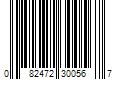 0 82472 30056 7